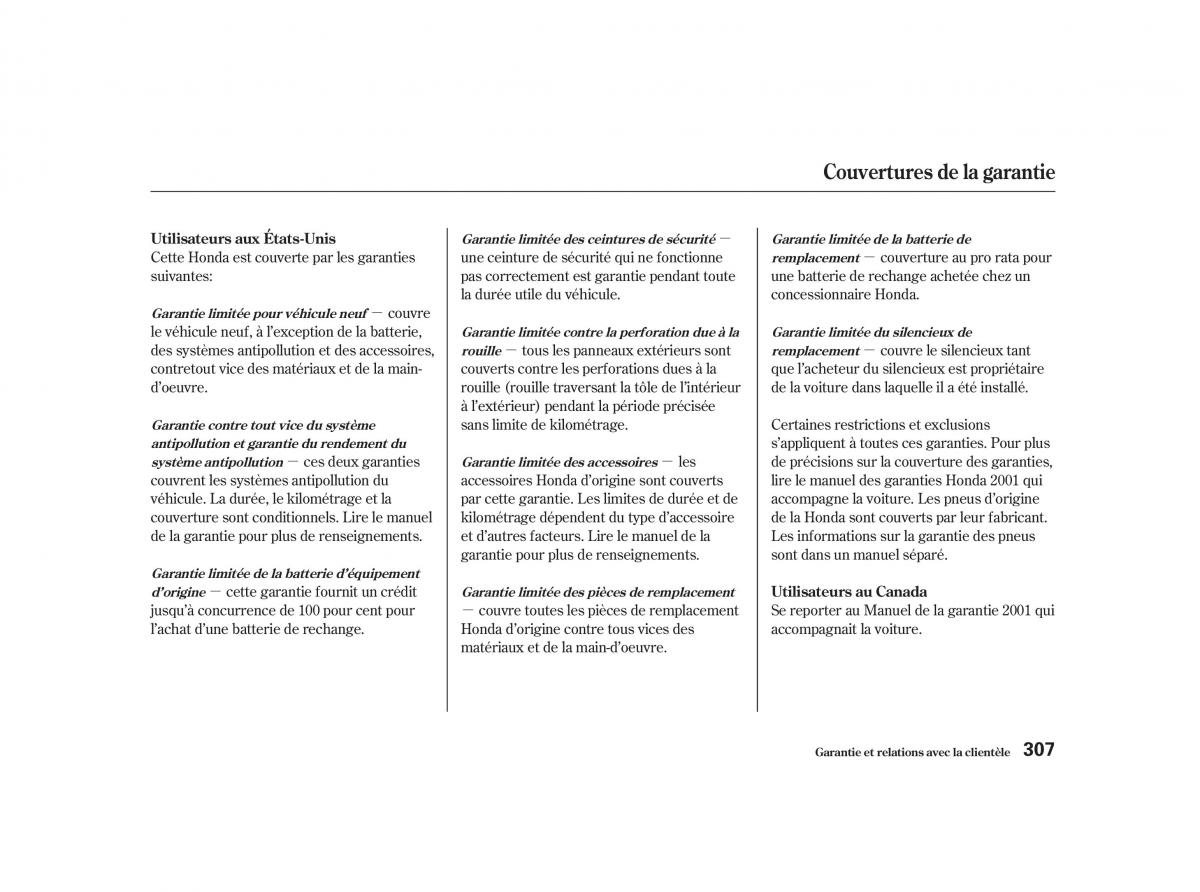 Couvertures de la garantie

Utilisateurs aux États-Unis
Cette Honda est couverte par les garanties suivantes:

Garantie limitée pour véhicule neuf — couvre le véhicule neuf, à l'exception de la batterie, des systèmes antipollution et des accessoires, contretout vice des matériaux et de la main-d'oeuvre.

Garantie contre tout vice du système antipollution et garantie du rendement du système antipollution — ces deux garanties couvrent les systèmes antipollution du véhicule. La durée, le kilométrage et la couverture sont conditionnels. Lire le manuel de la garantie pour plus de renseignements.

Garantie limitée de la batterie d'équipement d'origine — cette garantie fournit un crédit jusqu'à concurrence de 100 pour cent pour l'achat d'une batterie de rechange.

Garantie limitée des ceintures de sécurité — une ceinture de sécurité qui ne fonctionne pas correctement est garantie pendant toute la durée utile du véhicule.

Garantie limitée contre la perforation due à la rouille — tous les panneaux extérieurs sont couverts contre les perforations dues à la rouille (rouille traversant la tôle de l'intérieur à l'extérieur) pendant la période précisée sans limite de kilométrage.

Garantie limitée des accessoires — les accessoires Honda d'origine sont couverts par cette garantie. Les limites de durée et de kilométrage dépendent du type d'accessoire et d'autres facteurs. Lire le manuel de la garantie pour plus de renseignements.

Garantie limitée des pièces de remplacement — couvre toutes les pièces de remplacement Honda d'origine contre tous vices des matériaux et de la main-d'oeuvre.

Garantie limitée de la batterie de remplacement — couverture au pro rata pour une batterie de rechange achetée chez un concessionnaire Honda.

Garantie limitée du silencieux de remplacement — couvre le silencieux tant que l'acheteur du silencieux est propriétaire de la voiture dans laquelle il a été installé.

Certaines restrictions et exclusions s'appliquent à toutes ces garanties. Pour plus de précisions sur la couverture des garanties, lire le manuel des garanties Honda 2001 qui accompagne la voiture. Les pneus d'origine de la Honda sont couverts par leur fabricant. Les informations sur la garantie des pneus sont dans un manuel séparé.

Utilisateurs au Canada
Se reporter au Manuel de la garantie 2001 qui accompagnait la voiture.

Garantie et relations avec la clientèle 307